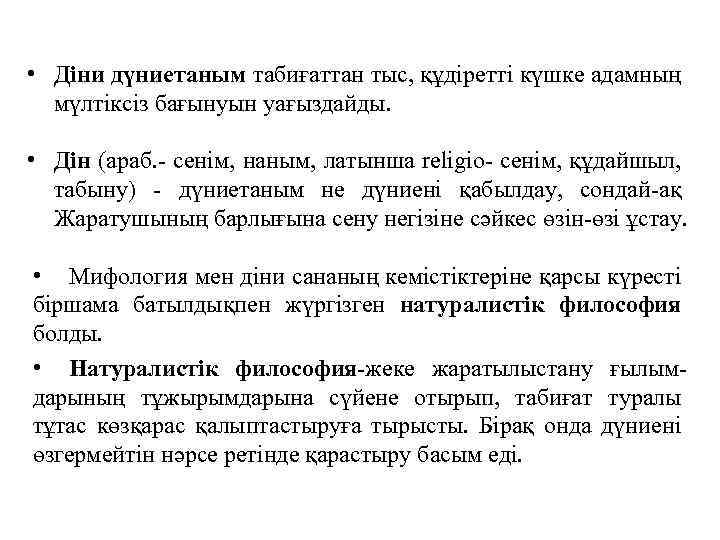 • Діни дүниетаным табиғаттан тыс, құдіретті күшке адамның мүлтіксіз бағынуын уағыздайды.

• Дін (араб.- сенім, наным, латынша religio- сенім, құдайшыл, табыну) - дүниетаным не дүниені қабылдау, сондай-ақ Жаратушының барлығына сену негізіне сәйкес өзін-өзі ұстау.

• Мифология мен діни сананың кемістіктеріне қарсы күресті біршама батылдықпен жүргізген натуралистік философия болды.

• Натуралистік философия-жеке жаратылыстану ғылымдарының тұжырымдарына сүйене отырып, табиғат туралы тұтас көзқарас қалыптастыруға тырысты. Бірақ онда дүниені өзгермейтін нәрсе ретінде қарастыру басым еді.